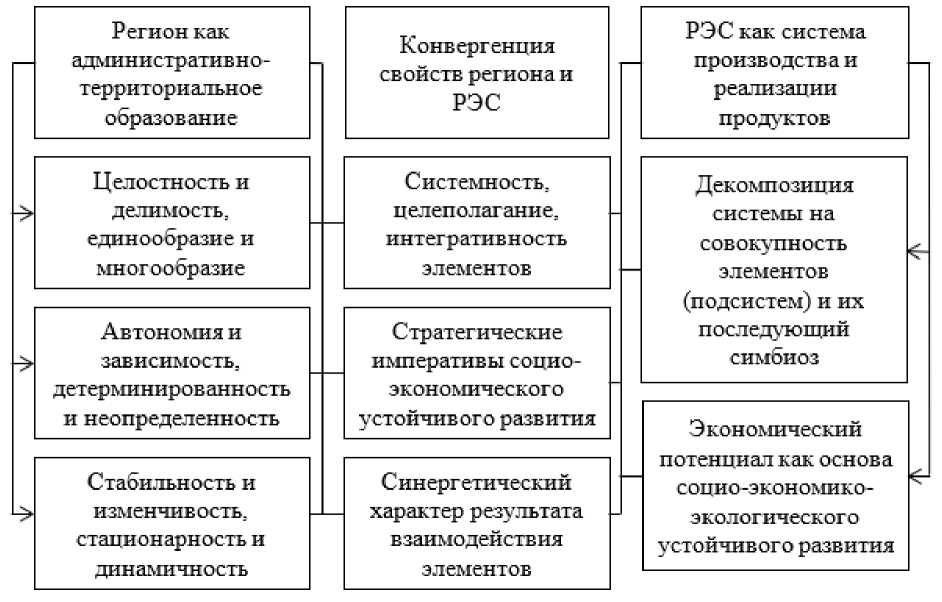 Регион как административно-территориальное образование

Целостность и делимость, единообразие и многообразие

Автономия и зависимость, детерминированность и неопределенность

Стабильность и изменчивость, стационарность и динамичность

Конвергенция свойств региона и РЭС

Системность, целеполагание, интегративность элементов

Стратегические императивы социо-экономического устойчивого развития

Синергетический характер результата взаимодействия элементов

РЭС как система производства и реализации продуктов

Декомпозиция системы на совокупность элементов (подсистем) и их последующий симбиоз

Экономический потенциал как основа социо-экономико-экологического устойчивого развития